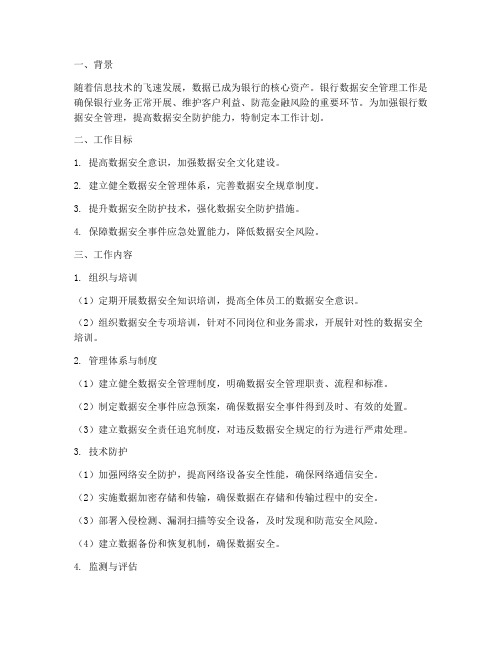 一、背景

随着信息技术的飞速发展，数据已成为银行的核心资产。银行数据安全管理工作是确保银行业务正常开展、维护客户利益、防范金融风险的重要环节。为加强银行数据安全管理，提高数据安全防护能力，特制定本工作计划。

二、工作目标

1. 提高数据安全意识，加强数据安全文化建设。

2. 建立健全数据安全管理体系，完善数据安全规章制度。

3. 提升数据安全防护技术，强化数据安全防护措施。

4. 保障数据安全事件应急处置能力，降低数据安全风险。

三、工作内容

1. 组织与培训

（1）定期开展数据安全知识培训，提高全体员工的数据安全意识。

（2）组织数据安全专项培训，针对不同岗位和业务需求，开展针对性的数据安全培训。

2. 管理体系与制度

（1）建立健全数据安全管理制度，明确数据安全管理职责、流程和标准。

（2）制定数据安全事件应急预案，确保数据安全事件得到及时、有效的处置。

（3）建立数据安全责任追究制度，对违反数据安全规定的行为进行严肃处理。

3. 技术防护

（1）加强网络安全防护，提高网络设备安全性能，确保网络通信安全。

（2）实施数据加密存储和传输，确保数据在存储和传输过程中的安全。

（3）部署入侵检测、漏洞扫描等安全设备，及时发现和防范安全风险。

（4）建立数据备份和恢复机制，确保数据安全。

4. 监测与评估